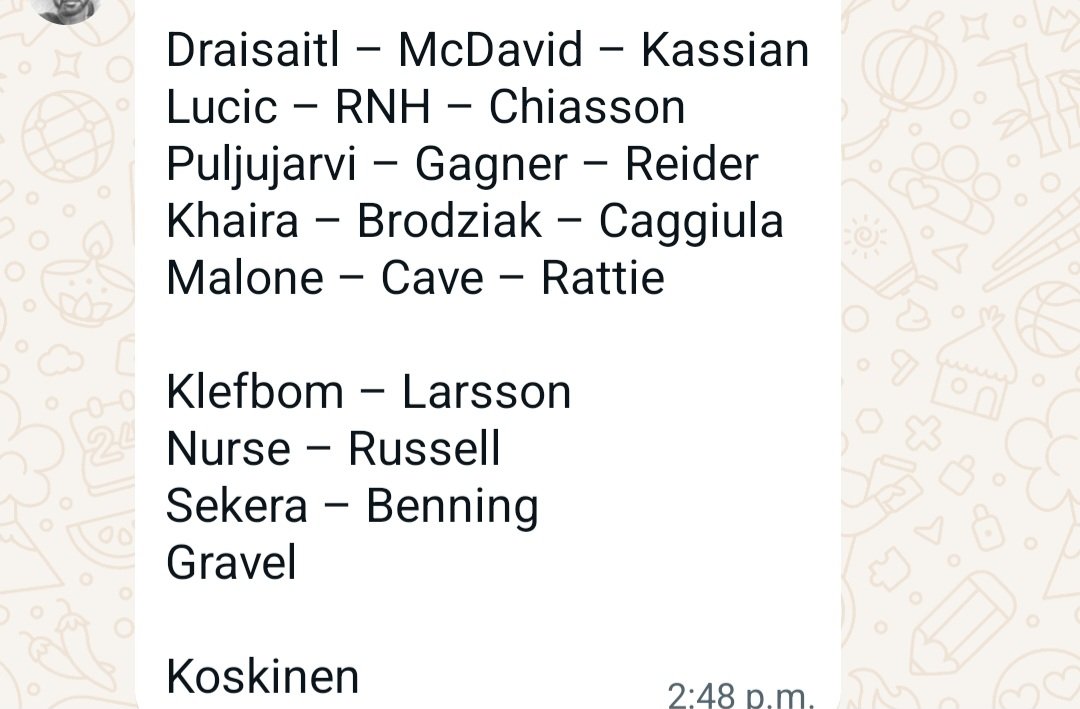 Draisaitl – McDavid – Kassian
Lucic – RNH – Chiasson
Puljujarvi – Gagner – Reider
Khaira – Brodziak – Caggiula
Malone – Cave – Rattie

Klefbom – Larsson
Nurse – Russell
Sekera – Benning
Gravel

Koskinen

2:48 p.m.